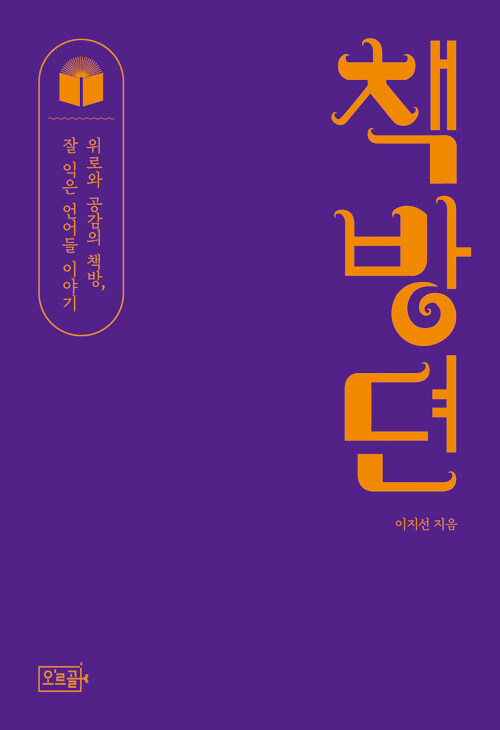 책방뎐

위로와 공감의 책방,
잘 익은 언어들 이야기

이지선 지음

오르골